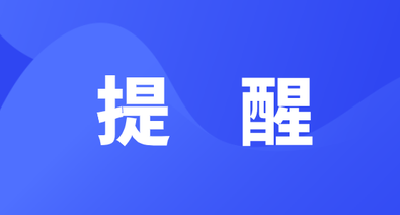 提　醒